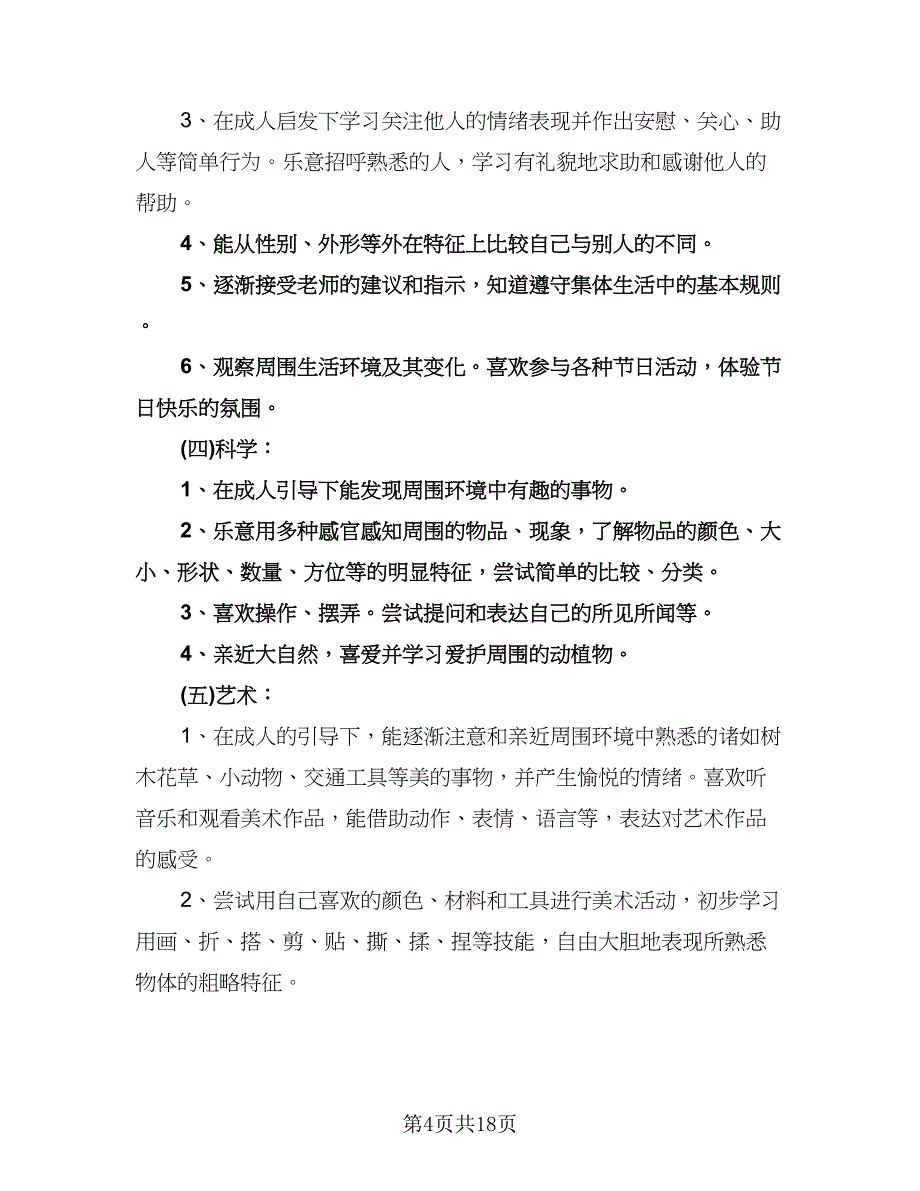 3、在成人启发下学习关注他人的情绪表现并作出安慰、关心、助人等简单行为。乐意招呼熟悉的人，学习有礼貌地求助和感谢他人的帮助。

4、能从性别、外形等外在特征上比较自己与别人的不同。

5、逐渐接受老师的建议和指示，知道遵守集体生活中的基本规则。

6、观察周围生活环境及其变化。喜欢参与各种节日活动，体验节日快乐的氛围。

(四)科学：

1、在成人引导下能发现周围环境中有趣的事物。

2、乐意用多种感官感知周围的物品、现象，了解物品的颜色、大小、形状、数量、方位等的明显特征，尝试简单的比较、分类。

3、喜欢操作、摆弄。尝试提问和表达自己的所见所闻等。

4、亲近大自然，喜爱并学习爱护周围的动植物。

(五)艺术：

1、在成人的引导下，能逐渐注意和亲近周围环境中熟悉的诸如树木花草、小动物、交通工具等美的事物，并产生愉悦的情绪。喜欢听音乐和观看美术作品，能借助动作、表情、语言等，表达对艺术作品的感受。

2、尝试用自己喜欢的颜色、材料和工具进行美术活动，初步学习用画、折、搭、剪、贴、撕、揉、捏等技能，自由大胆地表现所熟悉物体的粗略特征。

第4页共18页